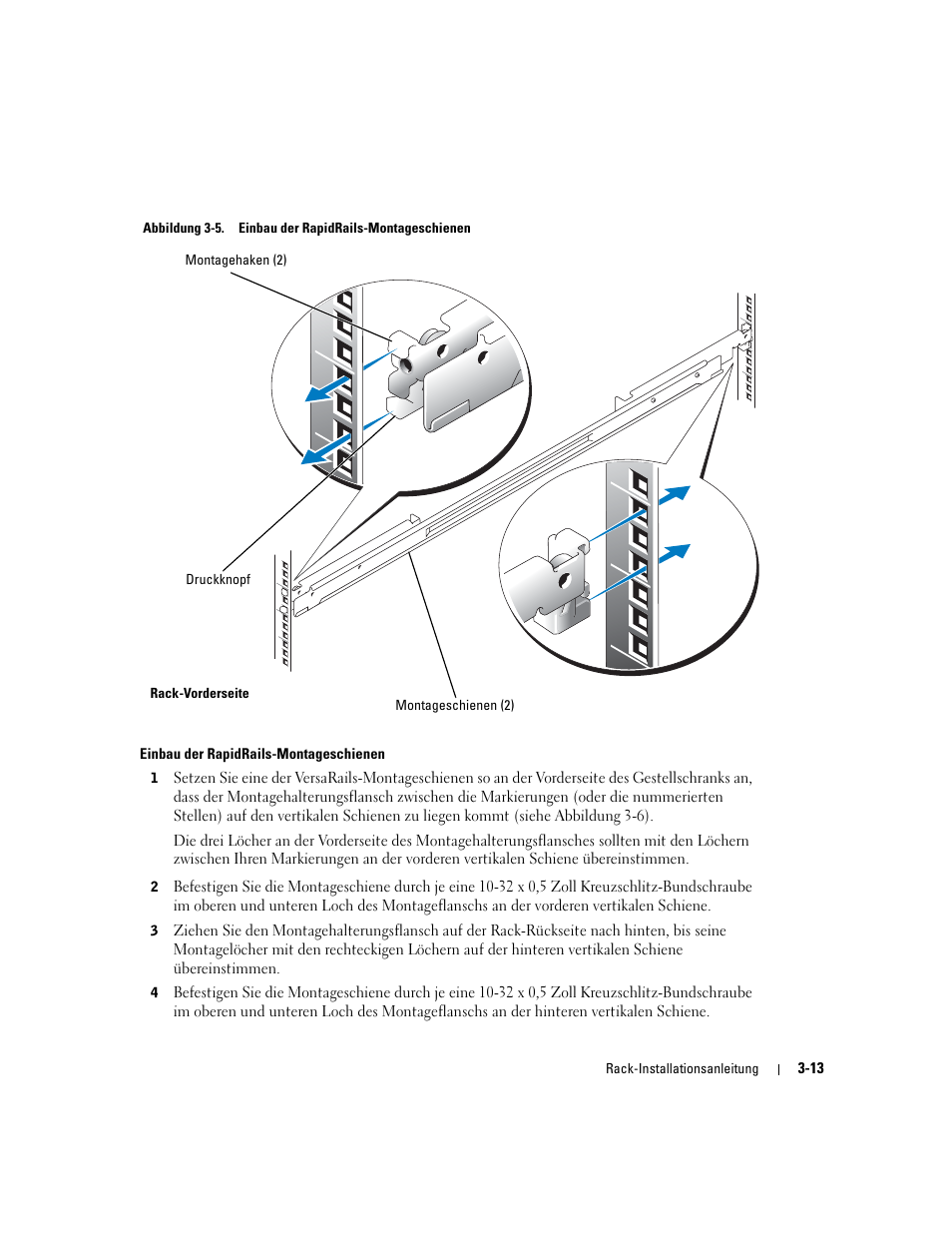 Abbildung 3-5. Einbau der RapidRails-Montageschienen

Montagehaken (2)

Druckknopf

Rack-Vorderseite

Montageschienen (2)

Einbau der RapidRails-Montageschienen

1 Setzen Sie eine der VersaRails-Montageschienen so an der Vorderseite des Gestellschranks an, dass der Montagehalterungsflansch zwischen die Markierungen (oder die nummerierten Stellen) auf den vertikalen Schienen zu liegen kommt (siehe Abbildung 3-6).

Die drei Löcher an der Vorderseite des Montagehalterungsflansches sollten mit den Löchern zwischen Ihren Markierungen an der vorderen vertikalen Schiene übereinstimmen.

2 Befestigen Sie die Montageschiene durch je eine 10-32 x 0,5 Zoll Kreuzschlitz-Bundschraube im oberen und unteren Loch des Montageflanschs an der vorderen vertikalen Schiene.

3 Ziehen Sie den Montagehalterungsflansch auf der Rack-Rückseite nach hinten, bis seine Montagelöcher mit den rechteckigen Löchern auf der hinteren vertikalen Schiene übereinstimmen.

4 Befestigen Sie die Montageschiene durch je eine 10-32 x 0,5 Zoll Kreuzschlitz-Bundschraube im oberen und unteren Loch des Montageflanschs an der hinteren vertikalen Schiene.

Rack-Installationsanleitung | 3-13